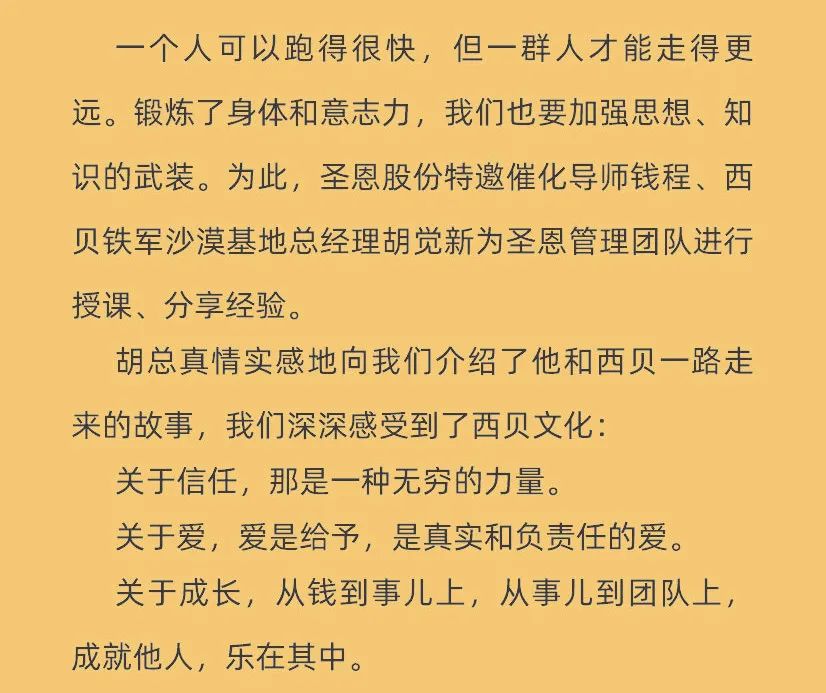 一个人可以跑得很快，但一群人才能走得更远。锻炼了身体和意志力，我们也要加强思想、知识的武装。为此，圣恩股份特邀催化导师钱程、西贝铁军沙漠基地总经理胡觉新为圣恩管理团队进行授课、分享经验。

胡总真情实感地向我们介绍了他和西贝一路走来的故事，我们深深感受到了西贝文化：

关于信任，那是一种无穷的力量。

关于爱，爱是给予，是真实和负责任的爱。

关于成长，从钱到事儿上，从事儿到团队上，成就他人，乐在其中。